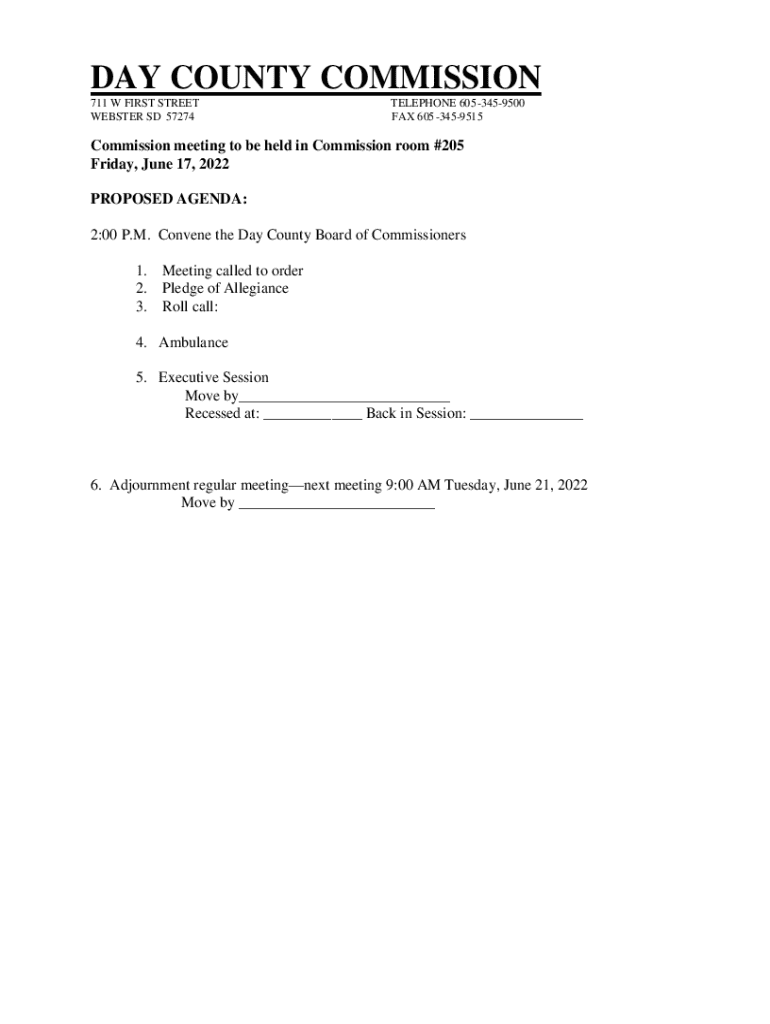 DAY COUNTY COMMISSION

711 W FIRST STREET
WEBSTER SD 57274

TELEPHONE 605-345-9500
FAX 605-345-9515

Commission meeting to be held in Commission room #205
Friday, June 17, 2022

PROPOSED AGENDA:

2:00 P.M. Convene the Day County Board of Commissioners

1. Meeting called to order
2. Pledge of Allegiance
3. Roll call:

4. Ambulance

5. Executive Session
Move by____________________________
Recessed at: _____________ Back in Session: _______________

6. Adjournment regular meeting—next meeting 9:00 AM Tuesday, June 21, 2022
Move by __________________________